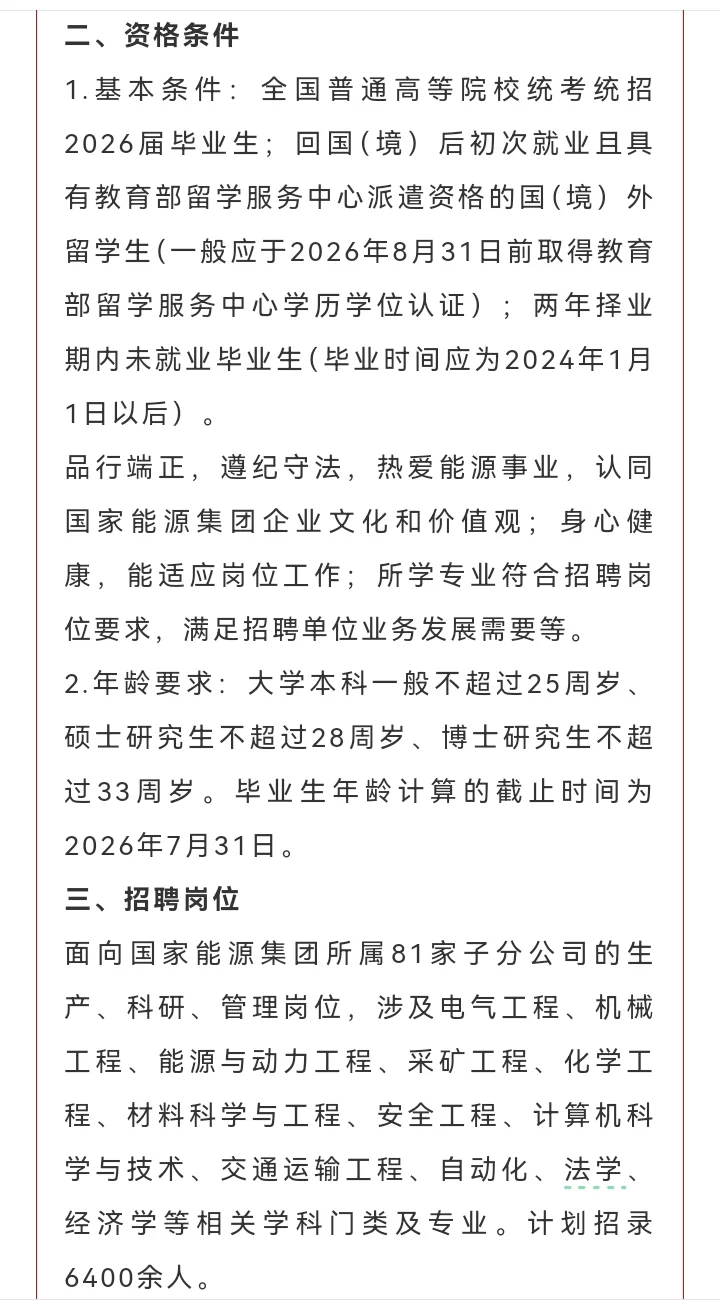 二、资格条件

1.基本条件：全国普通高等院校统考统招2026届毕业生；回国（境）后初次就业且具有教育部留学服务中心派遣资格的国（境）外留学生(一般应于2026年8月31日前取得教育部留学服务中心学历学位认证）；两年择业期内未就业毕业生(毕业时间应为2024年1月1日以后）。

品行端正，遵纪守法，热爱能源事业，认同国家能源集团企业文化和价值观；身心健康，能适应岗位工作；所学专业符合招聘岗位要求，满足招聘单位业务发展需要等。

2.年龄要求：大学本科一般不超过25周岁、硕士研究生不超过28周岁、博士研究生不超过33周岁。毕业生年龄计算的截止时间为2026年7月31日。

三、招聘岗位

面向国家能源集团所属81家子分公司的生产、科研、管理岗位，涉及电气工程、机械工程、能源与动力工程、采矿工程、化学工程、材料科学与工程、安全工程、计算机科学与技术、交通运输工程、自动化、法学、经济学等相关学科门类及专业。计划招录6400余人。